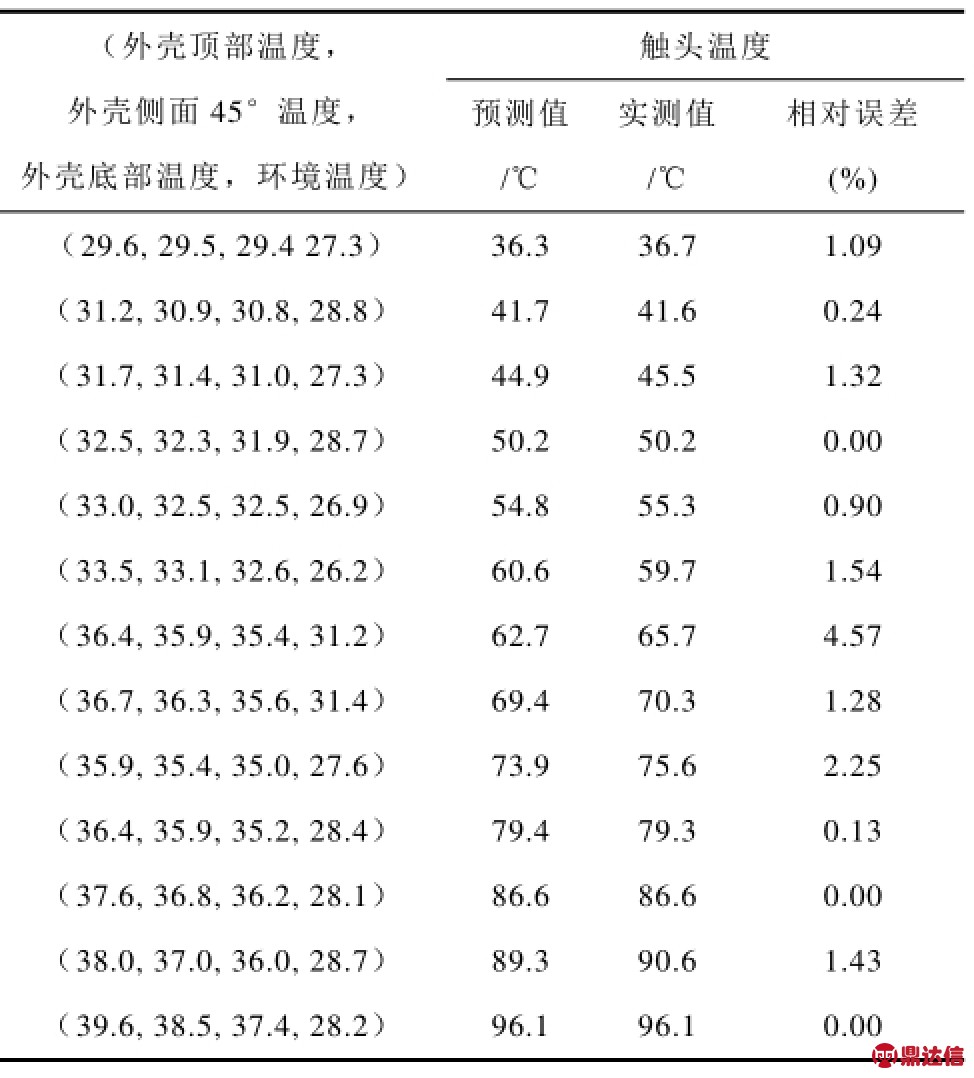 | （外壳顶部温度，外壳侧面 45° 温度，外壳底部温度，环境温度） | 触头温度 预测值 /℃ | 触头温度 实测值 /℃ | 触头温度 相对误差 (%) |
|---|---|---|---|
| （29.6, 29.5, 29.4 27.3） | 36.3 | 36.7 | 1.09 |
| （31.2, 30.9, 30.8, 28.8） | 41.7 | 41.6 | 0.24 |
| （31.7, 31.4, 31.0, 27.3） | 44.9 | 45.5 | 1.32 |
| （32.5, 32.3, 31.9, 28.7） | 50.2 | 50.2 | 0.00 |
| （33.0, 32.5, 32.5, 26.9） | 54.8 | 55.3 | 0.90 |
| （33.5, 33.1, 32.6, 26.2） | 60.6 | 59.7 | 1.54 |
| （36.4, 35.9, 35.4, 31.2） | 62.7 | 65.7 | 4.57 |
| （36.7, 36.3, 35.6, 31.4） | 69.4 | 70.3 | 1.28 |
| （35.9, 35.4, 35.0, 27.6） | 73.9 | 75.6 | 2.25 |
| （36.4, 35.9, 35.2, 28.4） | 79.4 | 79.3 | 0.13 |
| （37.6, 36.8, 36.2, 28.1） | 86.6 | 86.6 | 0.00 |
| （38.0, 37.0, 36.0, 28.7） | 89.3 | 90.6 | 1.43 |
| （39.6, 38.5, 37.4, 28.2） | 96.1 | 96.1 | 0.00 |

鼎达信